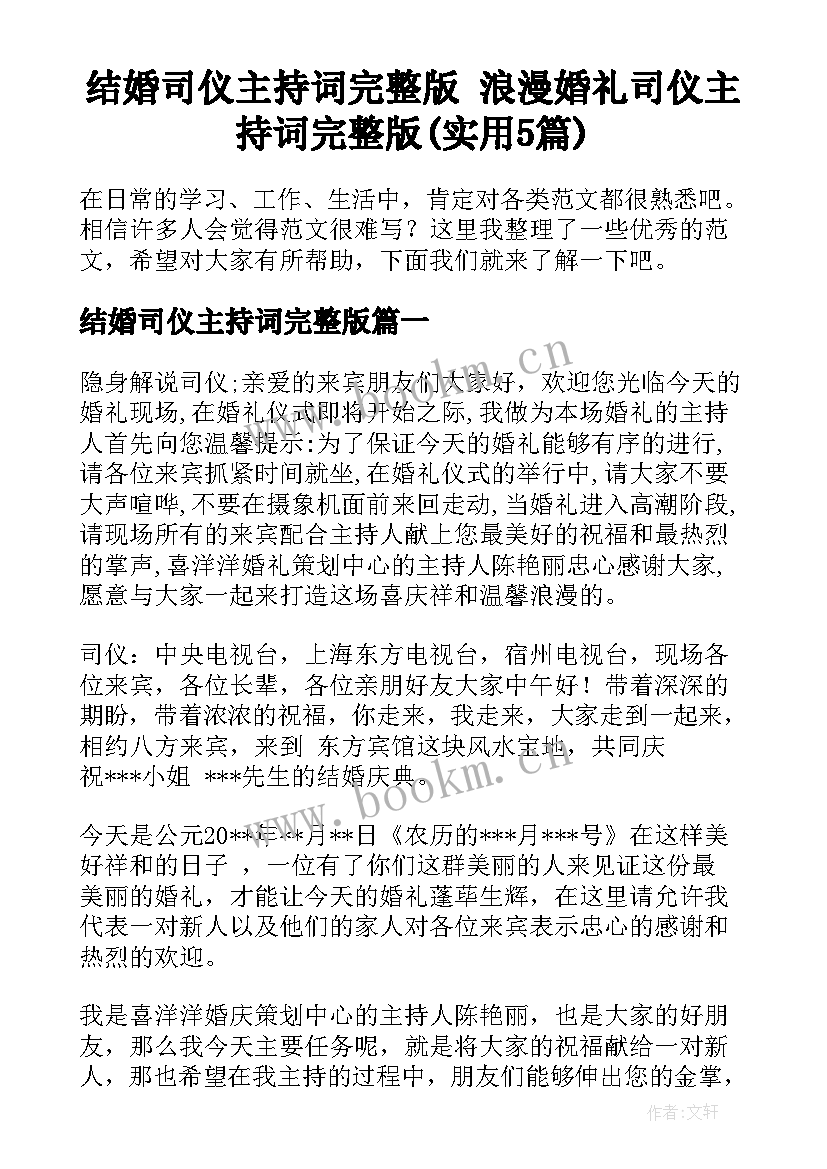 结婚司仪主持词完整版 浪漫婚礼司仪主持词完整版(实用5篇)

在日常的学习、工作、生活中，肯定对各类范文都很熟悉吧。相信许多人会觉得范文很难写？这里我整理了一些优秀的范文，希望对大家有所帮助，下面我们就来了解一下吧。

结婚司仪主持词完整版篇一

隐身解说司仪;亲爱的来宾朋友们大家好，欢迎您光临今天的婚礼现场,在婚礼仪式即将开始之际,我做为本场婚礼的主持人首先向您温馨提示:为了保证今天的婚礼能够有序的进行,请各位来宾抓紧时间就坐,在婚礼仪式的举行中,请大家不要大声喧哗,不要在摄象机面前来回走动,当婚礼进入高潮阶段,请现场所有的来宾配合主持人献上您最美好的祝福和最热烈的掌声,喜洋洋婚礼策划中心的主持人陈艳丽忠心感谢大家,愿意与大家一起来打造这场喜庆祥和温馨浪漫的。

司仪：中央电视台，上海东方电视台，宿州电视台，现场各位来宾，各位长辈，各位亲朋好友大家中午好！带着深深的期盼，带着浓浓的祝福，你走来，我走来，大家走到一起来，相约八方来宾，来到 东方宾馆这块风水宝地，共同庆祝***小姐 ***先生的结婚庆典。

今天是公元20**年**月**日《农历的***月***号》在这样美好祥和的日子 ，一位有了你们这群美丽的人来见证这份最美丽的婚礼，才能让今天的婚礼蓬荜生辉，在这里请允许我代表一对新人以及他们的家人对各位来宾表示忠心的感谢和热烈的欢迎。

我是喜洋洋婚庆策划中心的主持人陈艳丽，也是大家的好朋友，那么我今天主要任务呢，就是将大家的祝福献给一对新人，那也希望在我主持的过程中，朋友们能够伸出您的金掌，

www.bookm.cn

www.bookm.cn

作者：文轩